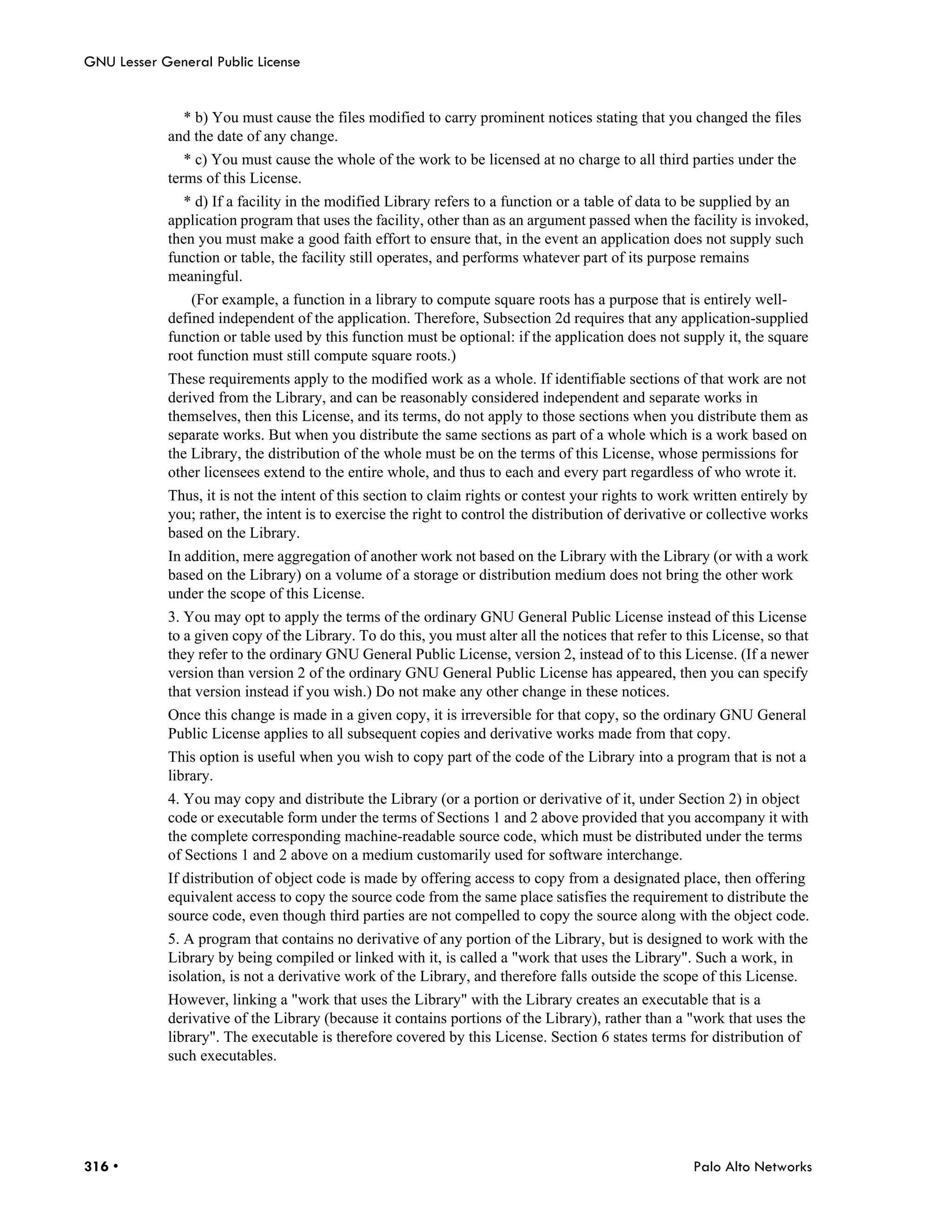 GNU Lesser General Public License

* b) You must cause the files modified to carry prominent notices stating that you changed the files and the date of any change.

* c) You must cause the whole of the work to be licensed at no charge to all third parties under the terms of this License.

* d) If a facility in the modified Library refers to a function or a table of data to be supplied by an application program that uses the facility, other than as an argument passed when the facility is invoked, then you must make a good faith effort to ensure that, in the event an application does not supply such function or table, the facility still operates, and performs whatever part of its purpose remains meaningful.

(For example, a function in a library to compute square roots has a purpose that is entirely well-defined independent of the application. Therefore, Subsection 2d requires that any application-supplied function or table used by this function must be optional: if the application does not supply it, the square root function must still compute square roots.)

These requirements apply to the modified work as a whole. If identifiable sections of that work are not derived from the Library, and can be reasonably considered independent and separate works in themselves, then this License, and its terms, do not apply to those sections when you distribute them as separate works. But when you distribute the same sections as part of a whole which is a work based on the Library, the distribution of the whole must be on the terms of this License, whose permissions for other licensees extend to the entire whole, and thus to each and every part regardless of who wrote it.

Thus, it is not the intent of this section to claim rights or contest your rights to work written entirely by you; rather, the intent is to exercise the right to control the distribution of derivative or collective works based on the Library.

In addition, mere aggregation of another work not based on the Library with the Library (or with a work based on the Library) on a volume of a storage or distribution medium does not bring the other work under the scope of this License.

3. You may opt to apply the terms of the ordinary GNU General Public License instead of this License to a given copy of the Library. To do this, you must alter all the notices that refer to this License, so that they refer to the ordinary GNU General Public License, version 2, instead of to this License. (If a newer version than version 2 of the ordinary GNU General Public License has appeared, then you can specify that version instead if you wish.) Do not make any other change in these notices.

Once this change is made in a given copy, it is irreversible for that copy, so the ordinary GNU General Public License applies to all subsequent copies and derivative works made from that copy.

This option is useful when you wish to copy part of the code of the Library into a program that is not a library.

4. You may copy and distribute the Library (or a portion or derivative of it, under Section 2) in object code or executable form under the terms of Sections 1 and 2 above provided that you accompany it with the complete corresponding machine-readable source code, which must be distributed under the terms of Sections 1 and 2 above on a medium customarily used for software interchange.

If distribution of object code is made by offering access to copy from a designated place, then offering equivalent access to copy the source code from the same place satisfies the requirement to distribute the source code, even though third parties are not compelled to copy the source along with the object code.

5. A program that contains no derivative of any portion of the Library, but is designed to work with the Library by being compiled or linked with it, is called a "work that uses the Library". Such a work, in isolation, is not a derivative work of the Library, and therefore falls outside the scope of this License.

However, linking a "work that uses the Library" with the Library creates an executable that is a derivative of the Library (because it contains portions of the Library), rather than a "work that uses the library". The executable is therefore covered by this License. Section 6 states terms for distribution of such executables.

316 • Palo Alto Networks